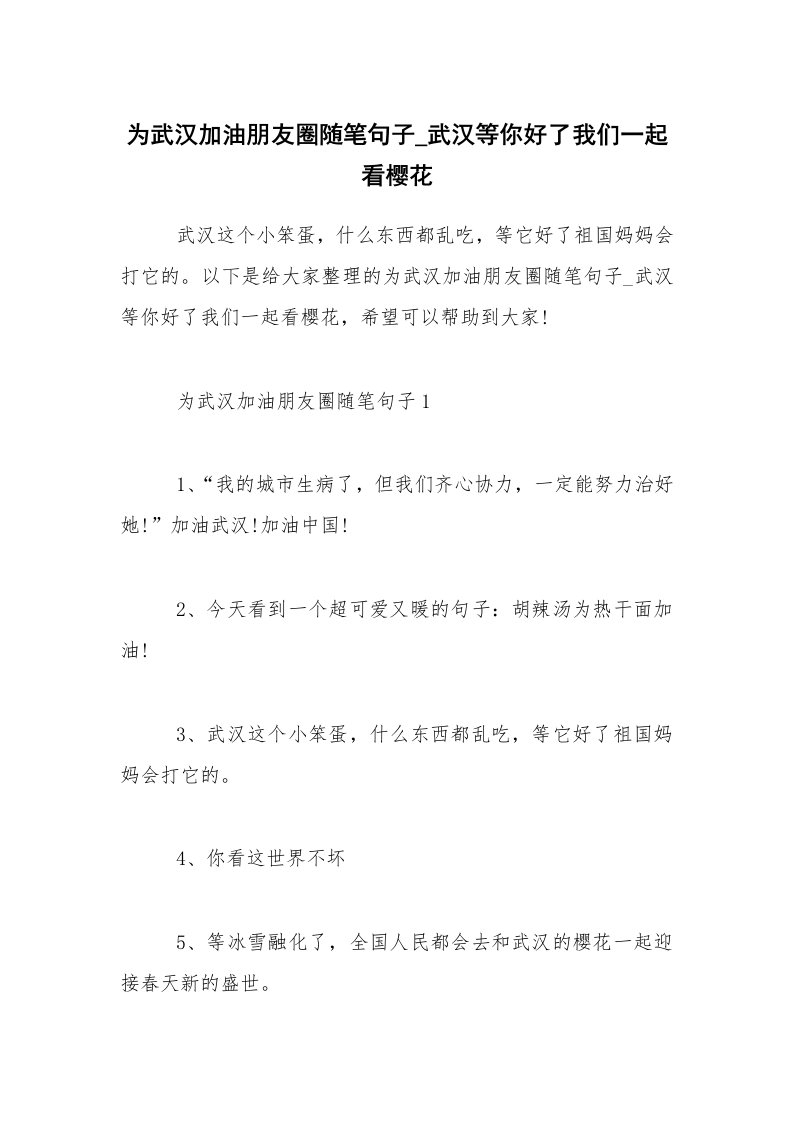 为武汉加油朋友圈随笔句子_武汉等你好了我们一起看樱花

武汉这个小笨蛋，什么东西都乱吃，等它好了祖国妈妈会打它的。以下是给大家整理的为武汉加油朋友圈随笔句子_武汉等你好了我们一起看樱花，希望可以帮助到大家!

为武汉加油朋友圈随笔句子1

1、“我的城市生病了，但我们齐心协力，一定能努力治好她!”加油武汉!加油中国!

2、今天看到一个超可爱又暖的句子：胡辣汤为热干面加油!

3、武汉这个小笨蛋，什么东西都乱吃，等它好了祖国妈妈会打它的。

4、你看这世界不坏

5、等冰雪融化了，全国人民都会去和武汉的樱花一起迎接春天新的盛世。